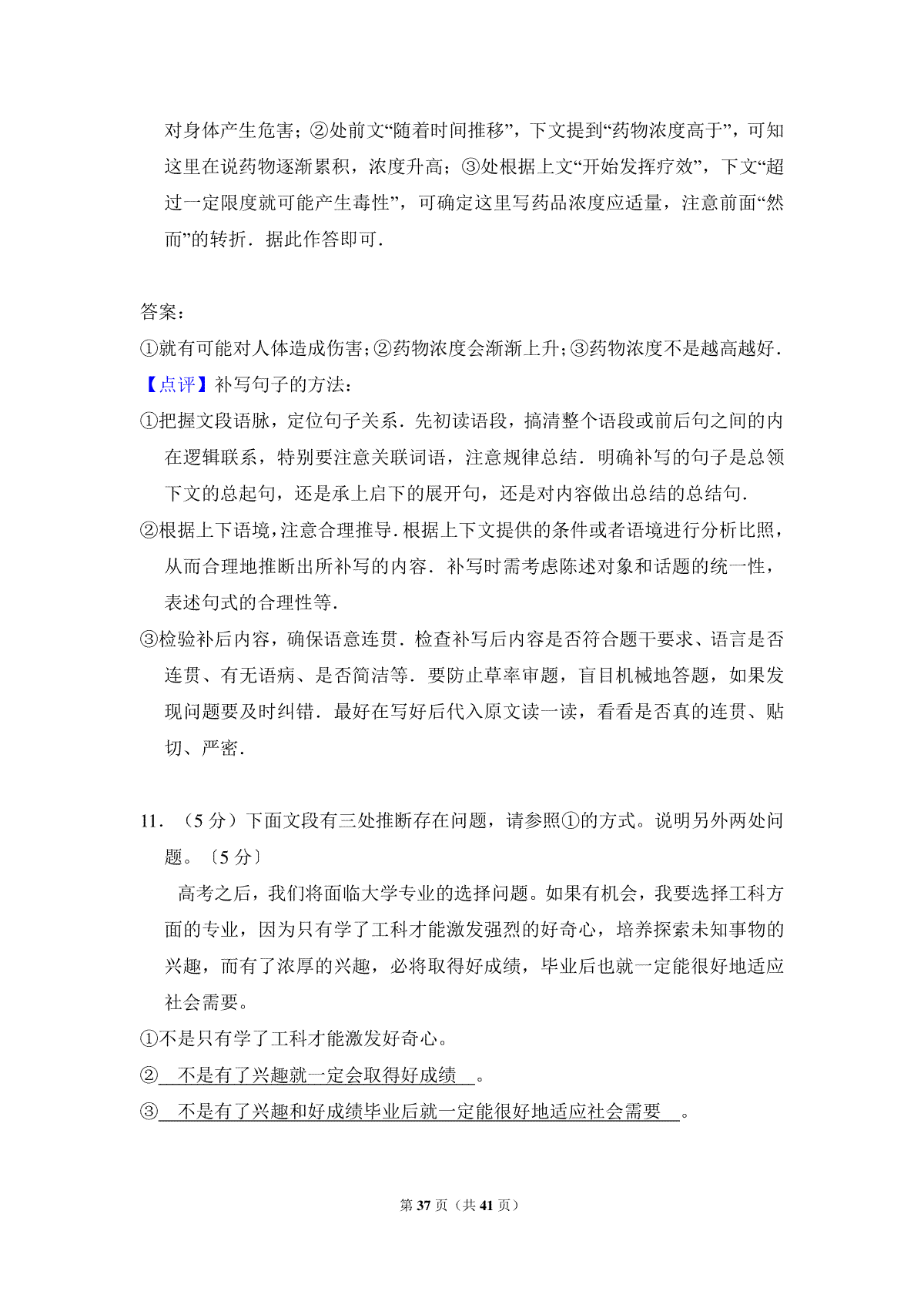 对身体产生危害；②处前文“随着时间推移”，下文提到“药物浓度高于”，可知这里在说药物逐渐累积，浓度升高；③处根据上文“开始发挥疗效”，下文“超过一定限度就可能产生毒性”，可确定这里写药品浓度应适量，注意前面“然而”的转折．据此作答即可．

答案：
①就有可能对人体造成伤害；②药物浓度会渐渐上升；③药物浓度不是越高越好．
【点评】补写句子的方法：
①把握文段语脉，定位句子关系．先初读语段，搞清整个语段或前后句之间的内在逻辑联系，特别要注意关联词语，注意规律总结．明确补写的句子是总领下文的总起句，还是承上启下的展开句，还是对内容做出总结的总结句．
②根据上下语境，注意合理推导．根据上下文提供的条件或者语境进行分析比照，从而合理地推断出所补写的内容．补写时需考虑陈述对象和话题的统一性，表述句式的合理性等．
③检验补后内容，确保语意连贯．检查补写后内容是否符合题干要求、语言是否连贯、有无语病、是否简洁等．要防止草率审题，盲目机械地答题，如果发现问题要及时纠错．最好在写好后代入原文读一读，看看是否真的连贯、贴切、严密．

11．（5 分）下面文段有三处推断存在问题，请参照①的方式。说明另外两处问题。〔5 分〕
高考之后，我们将面临大学专业的选择问题。如果有机会，我要选择工科方面的专业，因为只有学了工科才能激发强烈的好奇心，培养探索未知事物的兴趣，而有了浓厚的兴趣，必将取得好成绩，毕业后也就一定能很好地适应社会需要。
①不是只有学了工科才能激发好奇心。
②　不是有了兴趣就一定会取得好成绩　。
③　不是有了兴趣和好成绩毕业后就一定能很好地适应社会需要　。

第 37 页（共 41 页）